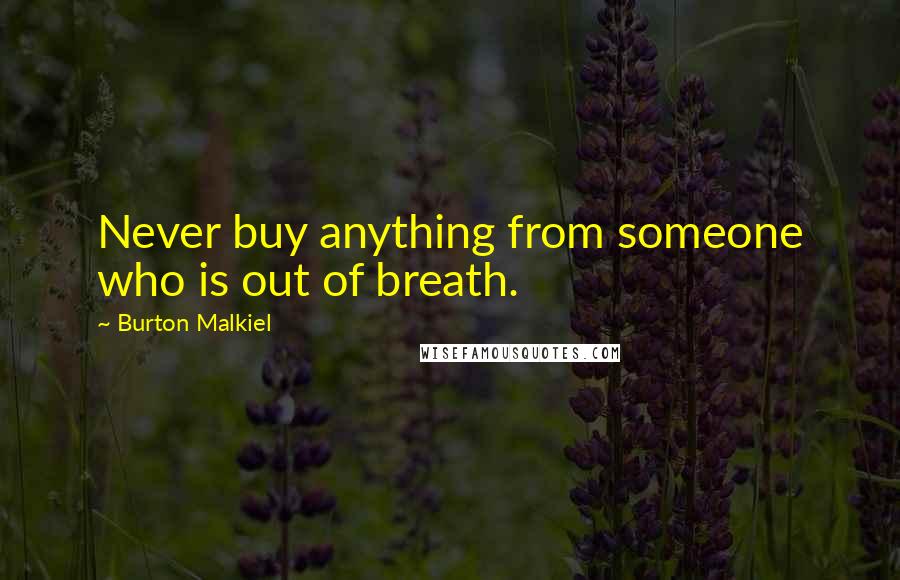 Never buy anything from someone who is out of breath.

~ Burton Malkiel

WISEFAMOUSQUOTES.COM